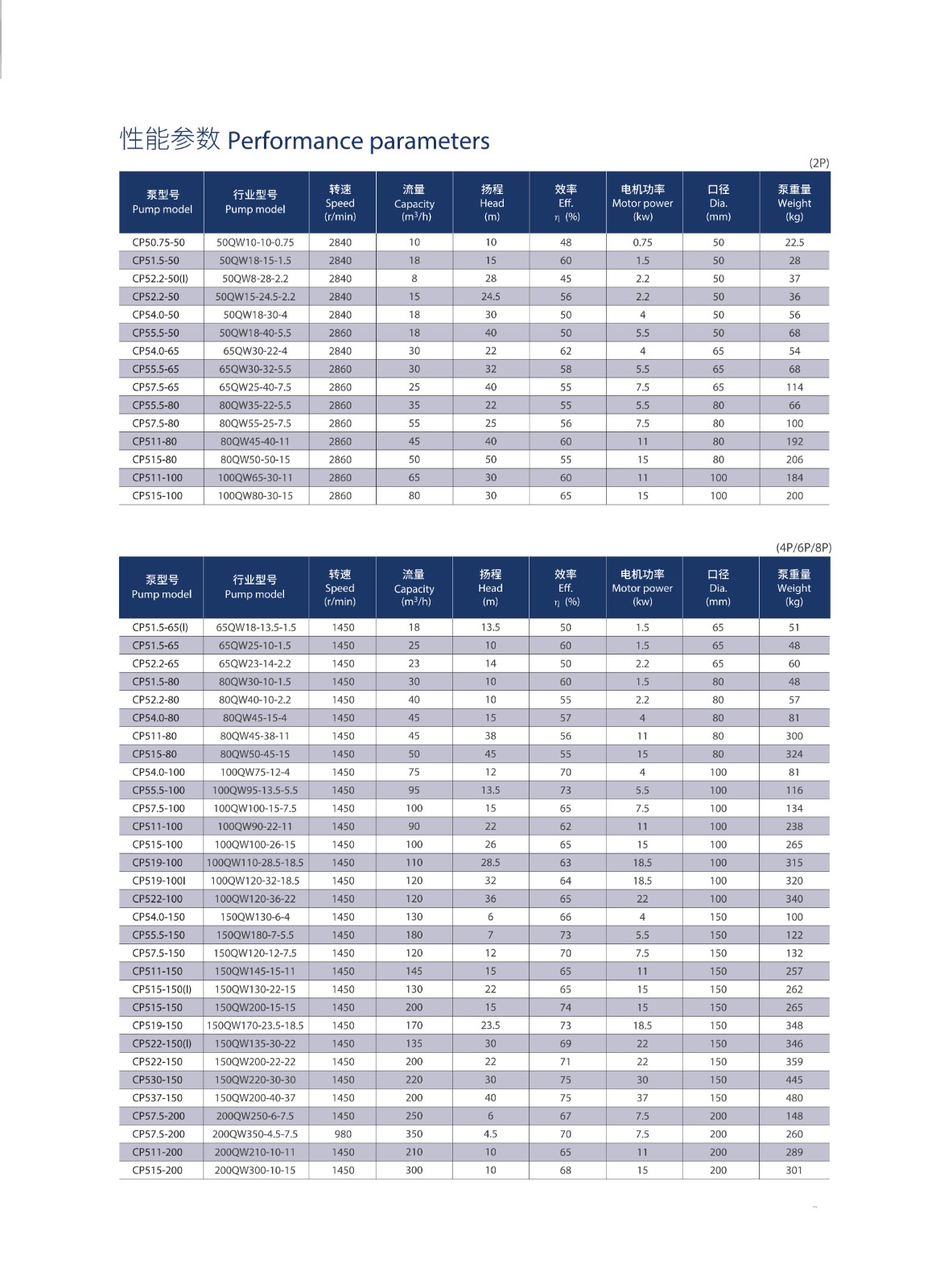 性能参数 Performance parameters

(2P)

| 泵型号 Pump model | 行业型号 Pump model | 转速 Speed (r/min) | 流量 Capacity ($m^3/h$) | 扬程 Head (m) | 效率 Eff. η (%) | 电机功率 Motor power (kw) | 口径 Dia. (mm) | 泵重量 Weight (kg) |
|---|---|---|---|---|---|---|---|---|
| CP50.75-50 | 50QW10-10-0.75 | 2840 | 10 | 10 | 48 | 0.75 | 50 | 22.5 |
| CP51.5-50 | 50QW18-15-1.5 | 2840 | 18 | 15 | 60 | 1.5 | 50 | 28 |
| CP52.2-50(I) | 50QW8-28-2.2 | 2840 | 8 | 28 | 45 | 2.2 | 50 | 37 |
| CP52.2-50 | 50QW15-24.5-2.2 | 2840 | 15 | 24.5 | 56 | 2.2 | 50 | 36 |
| CP54.0-50 | 50QW18-30-4 | 2840 | 18 | 30 | 50 | 4 | 50 | 56 |
| CP55.5-50 | 50QW18-40-5.5 | 2860 | 18 | 40 | 50 | 5.5 | 50 | 68 |
| CP54.0-65 | 65QW30-22-4 | 2840 | 30 | 22 | 62 | 4 | 65 | 54 |
| CP55.5-65 | 65QW30-32-5.5 | 2860 | 30 | 32 | 58 | 5.5 | 65 | 68 |
| CP57.5-65 | 65QW25-40-7.5 | 2860 | 25 | 40 | 55 | 7.5 | 65 | 114 |
| CP55.5-80 | 80QW35-22-5.5 | 2860 | 35 | 22 | 55 | 5.5 | 80 | 66 |
| CP57.5-80 | 80QW55-25-7.5 | 2860 | 55 | 25 | 56 | 7.5 | 80 | 100 |
| CP511-80 | 80QW45-40-11 | 2860 | 45 | 40 | 60 | 11 | 80 | 192 |
| CP515-80 | 80QW50-50-15 | 2860 | 50 | 50 | 55 | 15 | 80 | 206 |
| CP511-100 | 100QW65-30-11 | 2860 | 65 | 30 | 60 | 11 | 100 | 184 |
| CP515-100 | 100QW80-30-15 | 2860 | 80 | 30 | 65 | 15 | 100 | 200 |

(4P/6P/8P)

| 泵型号 Pump model | 行业型号 Pump model | 转速 Speed (r/min) | 流量 Capacity ($m^3/h$) | 扬程 Head (m) | 效率 Eff. η (%) | 电机功率 Motor power (kw) | 口径 Dia. (mm) | 泵重量 Weight (kg) |
|---|---|---|---|---|---|---|---|---|
| CP51.5-65(I) | 65QW18-13.5-1.5 | 1450 | 18 | 13.5 | 50 | 1.5 | 65 | 51 |
| CP51.5-65 | 65QW25-10-1.5 | 1450 | 25 | 10 | 60 | 1.5 | 65 | 48 |
| CP52.2-65 | 65QW23-14-2.2 | 1450 | 23 | 14 | 50 | 2.2 | 65 | 60 |
| CP51.5-80 | 80QW30-10-1.5 | 1450 | 30 | 10 | 60 | 1.5 | 80 | 48 |
| CP52.2-80 | 80QW40-10-2.2 | 1450 | 40 | 10 | 55 | 2.2 | 80 | 57 |
| CP54.0-80 | 80QW45-15-4 | 1450 | 45 | 15 | 57 | 4 | 80 | 81 |
| CP511-80 | 80QW45-38-11 | 1450 | 45 | 38 | 56 | 11 | 80 | 300 |
| CP515-80 | 80QW50-45-15 | 1450 | 50 | 45 | 55 | 15 | 80 | 324 |
| CP54.0-100 | 100QW75-12-4 | 1450 | 75 | 12 | 70 | 4 | 100 | 81 |
| CP55.5-100 | 100QW95-13.5-5.5 | 1450 | 95 | 13.5 | 73 | 5.5 | 100 | 116 |
| CP57.5-100 | 100QW100-15-7.5 | 1450 | 100 | 15 | 65 | 7.5 | 100 | 134 |
| CP511-100 | 100QW90-22-11 | 1450 | 90 | 22 | 62 | 11 | 100 | 238 |
| CP515-100 | 100QW100-26-15 | 1450 | 100 | 26 | 65 | 15 | 100 | 265 |
| CP519-100 | 100QW110-28.5-18.5 | 1450 | 110 | 28.5 | 63 | 18.5 | 100 | 315 |
| CP519-100I | 100QW120-32-18.5 | 1450 | 120 | 32 | 64 | 18.5 | 100 | 320 |
| CP522-100 | 100QW120-36-22 | 1450 | 120 | 36 | 65 | 22 | 100 | 340 |
| CP54.0-150 | 150QW130-6-4 | 1450 | 130 | 6 | 66 | 4 | 150 | 100 |
| CP55.5-150 | 150QW180-7-5.5 | 1450 | 180 | 7 | 73 | 5.5 | 150 | 122 |
| CP57.5-150 | 150QW120-12-7.5 | 1450 | 120 | 12 | 70 | 7.5 | 150 | 132 |
| CP511-150 | 150QW145-15-11 | 1450 | 145 | 15 | 65 | 11 | 150 | 257 |
| CP515-150(I) | 150QW130-22-15 | 1450 | 130 | 22 | 65 | 15 | 150 | 262 |
| CP515-150 | 150QW200-15-15 | 1450 | 200 | 15 | 74 | 15 | 150 | 265 |
| CP519-150 | 150QW170-23.5-18.5 | 1450 | 170 | 23.5 | 73 | 18.5 | 150 | 348 |
| CP522-150(I) | 150QW135-30-22 | 1450 | 135 | 30 | 69 | 22 | 150 | 346 |
| CP522-150 | 150QW200-22-22 | 1450 | 200 | 22 | 71 | 22 | 150 | 359 |
| CP530-150 | 150QW220-30-30 | 1450 | 220 | 30 | 75 | 30 | 150 | 445 |
| CP537-150 | 150QW200-40-37 | 1450 | 200 | 40 | 75 | 37 | 150 | 480 |
| CP57.5-200 | 200QW250-6-7.5 | 1450 | 250 | 6 | 67 | 7.5 | 200 | 148 |
| CP57.5-200 | 200QW350-4.5-7.5 | 980 | 350 | 4.5 | 70 | 7.5 | 200 | 260 |
| CP511-200 | 200QW210-10-11 | 1450 | 210 | 10 | 65 | 11 | 200 | 289 |
| CP515-200 | 200QW300-10-15 | 1450 | 300 | 10 | 68 | 15 | 200 | 301 |